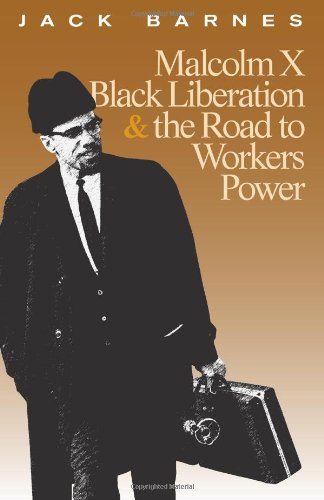 JACK BARNES

Malcolm X
Black Liberation
& the Road to
Workers
Power

Copyrighted Material